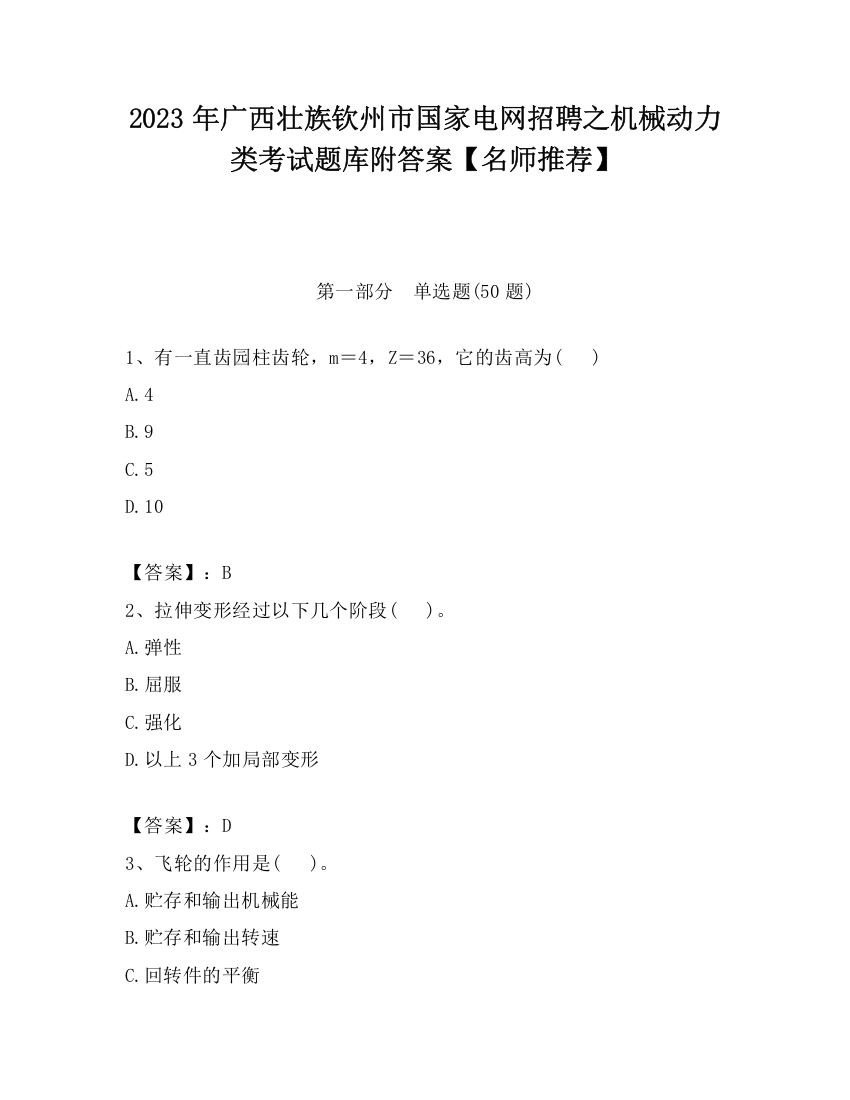 2023 年广西壮族钦州市国家电网招聘之机械动力类考试题库附答案【名师推荐】

第一部分　单选题(50 题)

1、有一直齿园柱齿轮，m＝4，Z＝36，它的齿高为(　 )

A.4

B.9

C.5

D.10

【答案】：B

2、拉伸变形经过以下几个阶段(　 )。

A.弹性

B.屈服

C.强化

D.以上 3 个加局部变形

【答案】：D

3、飞轮的作用是(　 )。

A.贮存和输出机械能

B.贮存和输出转速

C.回转件的平衡